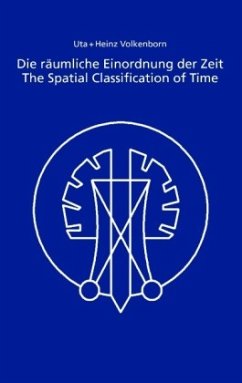 Uta + Heinz Volkenborn

Die räumliche Einordnung der Zeit
The Spatial Classification of Time